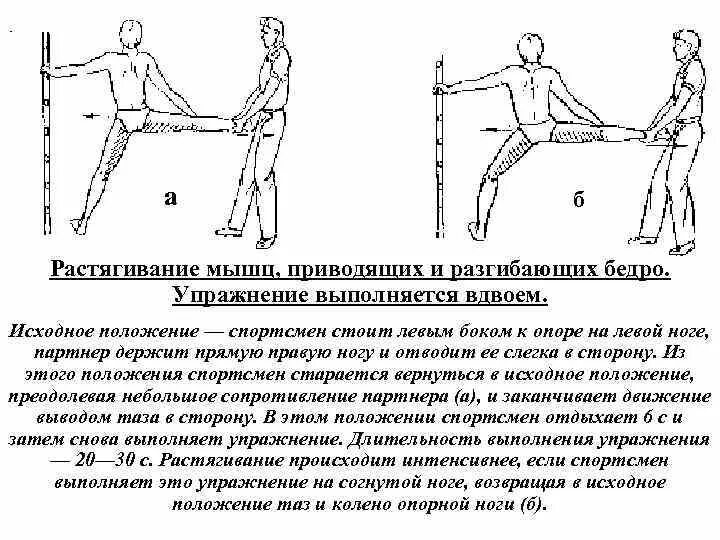 а

б

Растягивание мышц, приводящих и разгибающих бедро. Упражнение выполняется вдвоем.

Исходное положение — спортсмен стоит левым боком к опоре на левой ноге, партнер держит прямую правую ногу и отводит ее слегка в сторону. Из этого положения спортсмен старается вернуться в исходное положение, преодолевая небольшое сопротивление партнера (а), и заканчивает движение выводом таза в сторону. В этом положении спортсмен отдыхает 6 с и затем снова выполняет упражнение. Длительность выполнения упражнения — 20—30 с. Растягивание происходит интенсивнее, если спортсмен выполняет это упражнение на согнутой ноге, возвращая в исходное положение таз и колено опорной ноги (б).